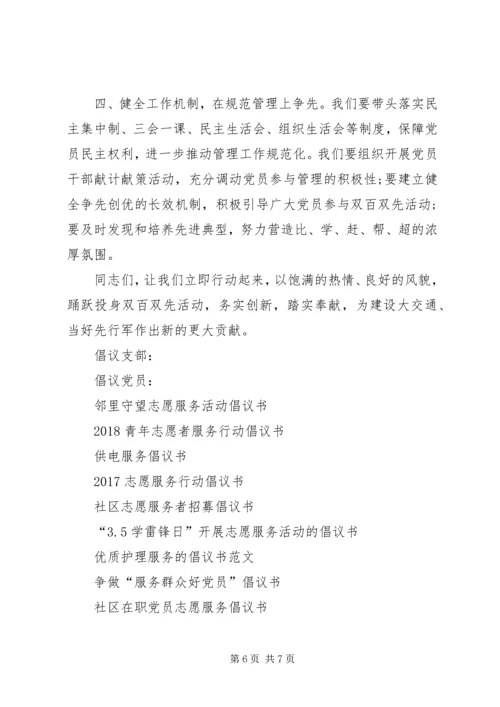 四、健全工作机制，在规范管理上争先。我们要带头落实民主集中制、三会一课、民主生活会、组织生活会等制度，保障党员民主权利，进一步推动管理工作规范化。我们要组织开展党员干部献计献策活动，充分调动党员参与管理的积极性;要建立健全争先创优的长效机制，积极引导广大党员参与双百双先活动;要及时发现和培养先进典型，努力营造比、学、赶、帮、超的浓厚氛围。

同志们，让我们立即行动起来，以饱满的热情、良好的风貌，踊跃投身双百双先活动，务实创新，踏实奉献，为建设大交通、当好先行军作出新的更大贡献。

倡议支部：

倡议党员：

邻里守望志愿服务活动倡议书

2018 青年志愿者服务行动倡议书

供电服务倡议书

2017 志愿服务行动倡议书

社区志愿服务者招募倡议书

“3.5 学雷锋日”开展志愿服务活动的倡议书

优质护理服务的倡议书范文

争做“服务群众好党员”倡议书

社区在职党员志愿服务倡议书

第 6 页 共 7 页